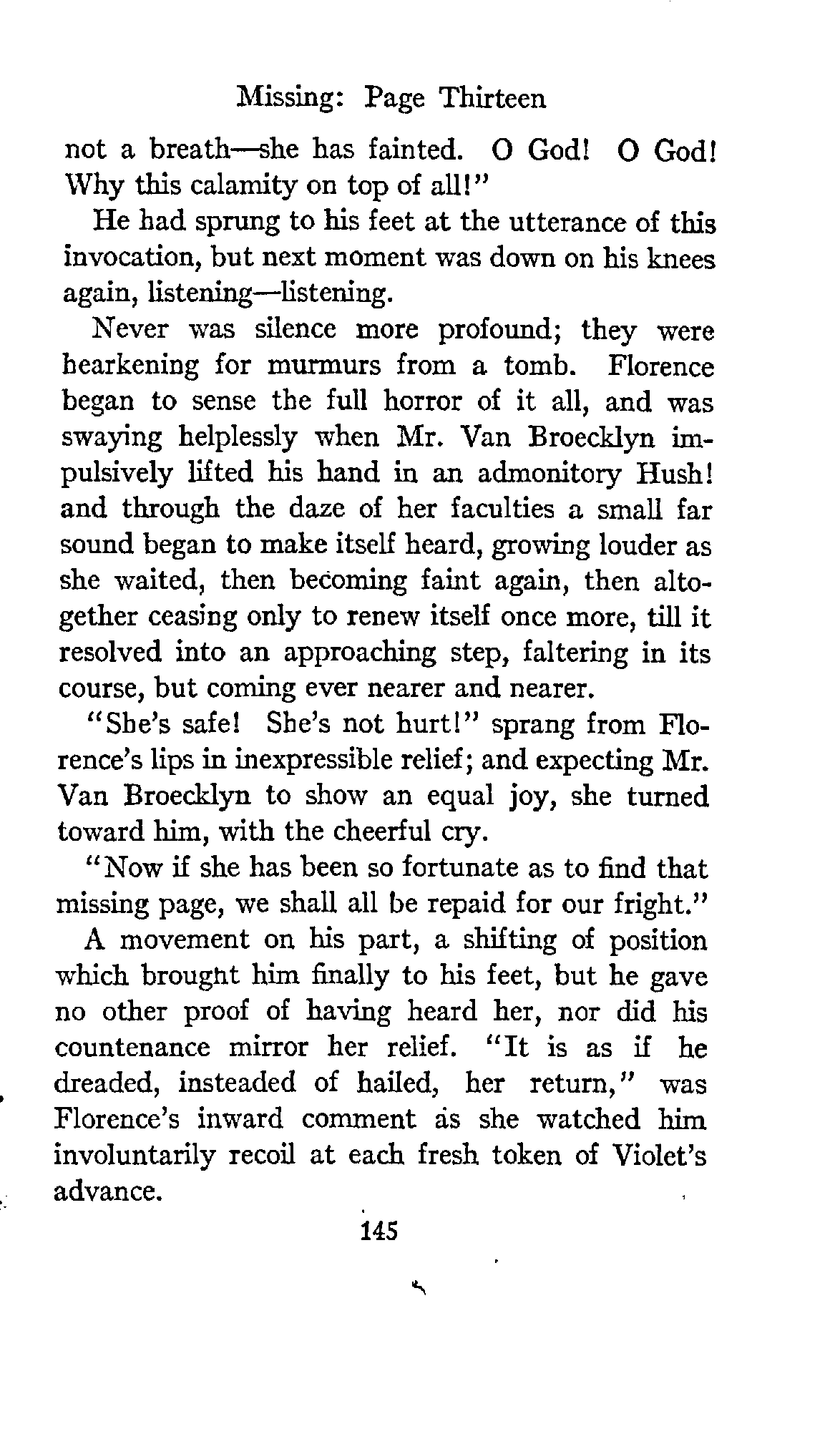 Missing: Page Thirteen

not a breath—she has fainted. O God! O God! Why this calamity on top of all!"

He had sprung to his feet at the utterance of this invocation, but next moment was down on his knees again, listening—listening.

Never was silence more profound; they were hearkening for murmurs from a tomb. Florence began to sense the full horror of it all, and was swaying helplessly when Mr. Van Broecklyn impulsively lifted his hand in an admonitory Hush! and through the daze of her faculties a small far sound began to make itself heard, growing louder as she waited, then becoming faint again, then altogether ceasing only to renew itself once more, till it resolved into an approaching step, faltering in its course, but coming ever nearer and nearer.

"She's safe! She's not hurt!" sprang from Florence's lips in inexpressible relief; and expecting Mr. Van Broecklyn to show an equal joy, she turned toward him, with the cheerful cry.

"Now if she has been so fortunate as to find that missing page, we shall all be repaid for our fright."

A movement on his part, a shifting of position which brought him finally to his feet, but he gave no other proof of having heard her, nor did his countenance mirror her relief. "It is as if he dreaded, insteaded of hailed, her return," was Florence's inward comment as she watched him involuntarily recoil at each fresh token of Violet's advance.

145